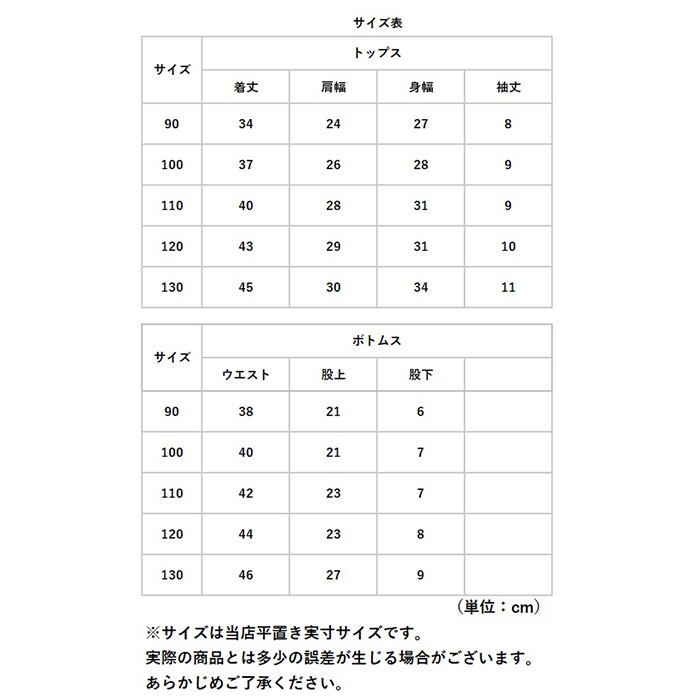 サイズ表

| サイズ | トップス | | | |
|---|---|---|---|---|
| | 着丈 | 肩幅 | 身幅 | 袖丈 |
| 90 | 34 | 24 | 27 | 8 |
| 100 | 37 | 26 | 28 | 9 |
| 110 | 40 | 28 | 31 | 9 |
| 120 | 43 | 29 | 31 | 10 |
| 130 | 45 | 30 | 34 | 11 |

| サイズ | ボトムス | | | |
|---|---|---|---|---|
| | ウエスト | 股上 | 股下 | |
| 90 | 38 | 21 | 6 | |
| 100 | 40 | 21 | 7 | |
| 110 | 42 | 23 | 7 | |
| 120 | 44 | 23 | 8 | |
| 130 | 46 | 27 | 9 | |

（単位：cm）

※サイズは当店平置き実寸サイズです。
実際の商品とは多少の誤差が生じる場合がございます。
あらかじめご了承ください。